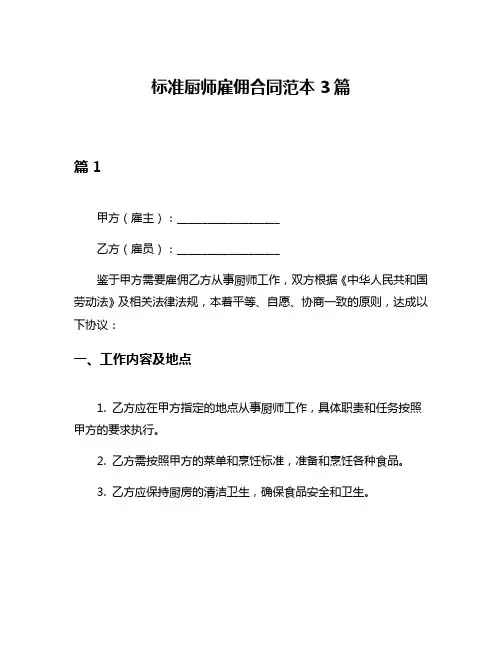 标准厨师雇佣合同范本 3 篇

篇 1

甲方（雇主）：__________________

乙方（雇员）：__________________

鉴于甲方需要雇佣乙方从事厨师工作，双方根据《中华人民共和国劳动法》及相关法律法规，本着平等、自愿、协商一致的原则，达成以下协议：

一、工作内容及地点

1. 乙方应在甲方指定的地点从事厨师工作，具体职责和任务按照甲方的要求执行。

2. 乙方需按照甲方的菜单和烹饪标准，准备和烹饪各种食品。

3. 乙方应保持厨房的清洁卫生，确保食品安全和卫生。